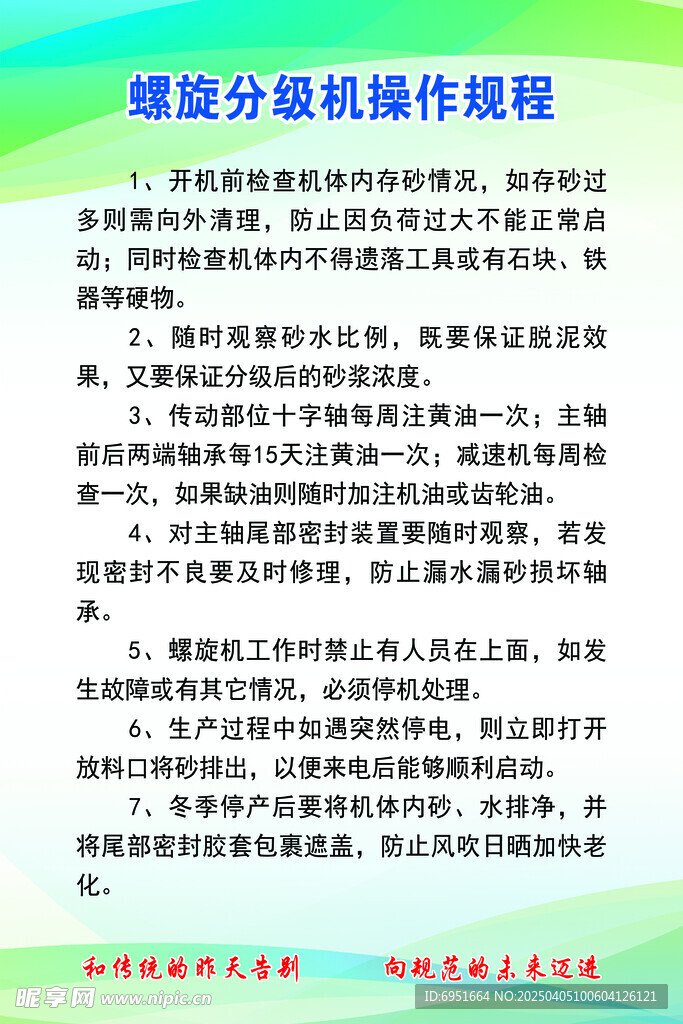 螺旋分级机操作规程

1、开机前检查机体内存砂情况，如存砂过多则需向外清理，防止因负荷过大不能正常启动；同时检查机体内不得遗落工具或有石块、铁器等硬物。

2、随时观察砂水比例，既要保证脱泥效果，又要保证分级后的砂浆浓度。

3、传动部位十字轴每周注黄油一次；主轴前后两端轴承每15天注黄油一次；减速机每周检查一次，如果缺油则随时加注机油或齿轮油。

4、对主轴尾部密封装置要随时观察，若发现密封不良要及时修理，防止漏水漏砂损坏轴承。

5、螺旋机工作时禁止有人员在上面，如发生故障或有其它情况，必须停机处理。

6、生产过程中如遇突然停电，则立即打开放料口将砂排出，以便来电后能够顺利启动。

7、冬季停产后要将机体内砂、水排净，并将尾部密封胶套包裹遮盖，防止风吹日晒加快老化。

和传统的昨天告别　　向规范的未来迈进

昵享网 www.nipic.cn　ID:6951664 NO:20250405100604126121